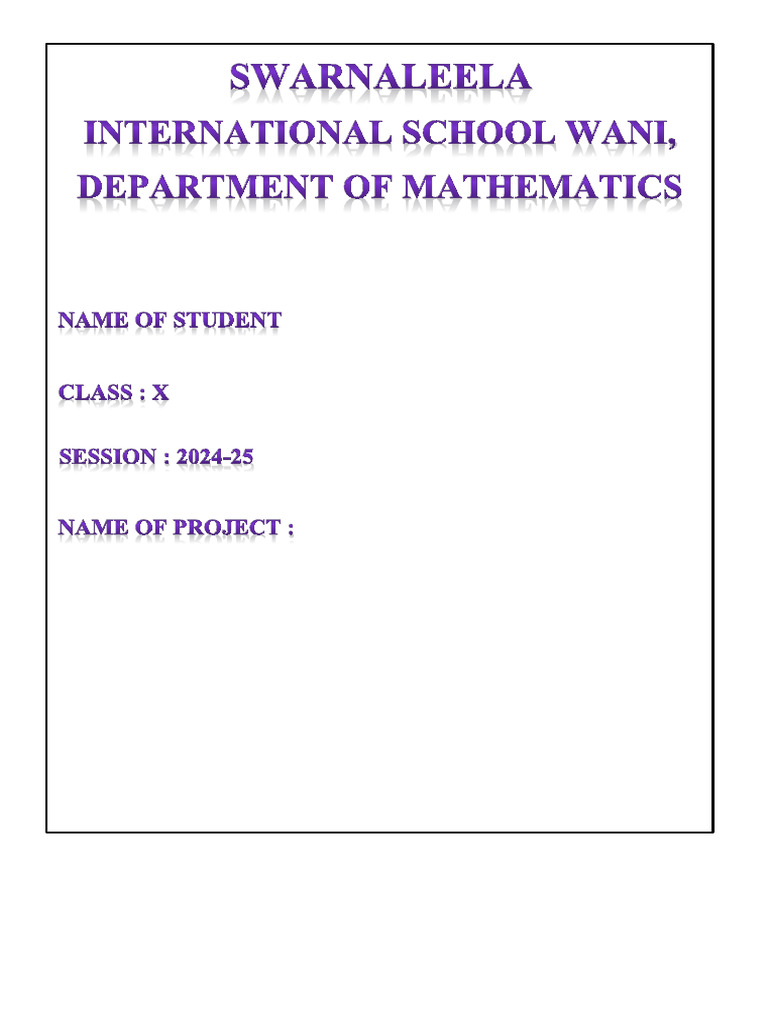 SWARNALEELA INTERNATIONAL SCHOOL WANI, DEPARTMENT OF MATHEMATICS

NAME OF STUDENT

CLASS : X

SESSION : 2024-25

NAME OF PROJECT :